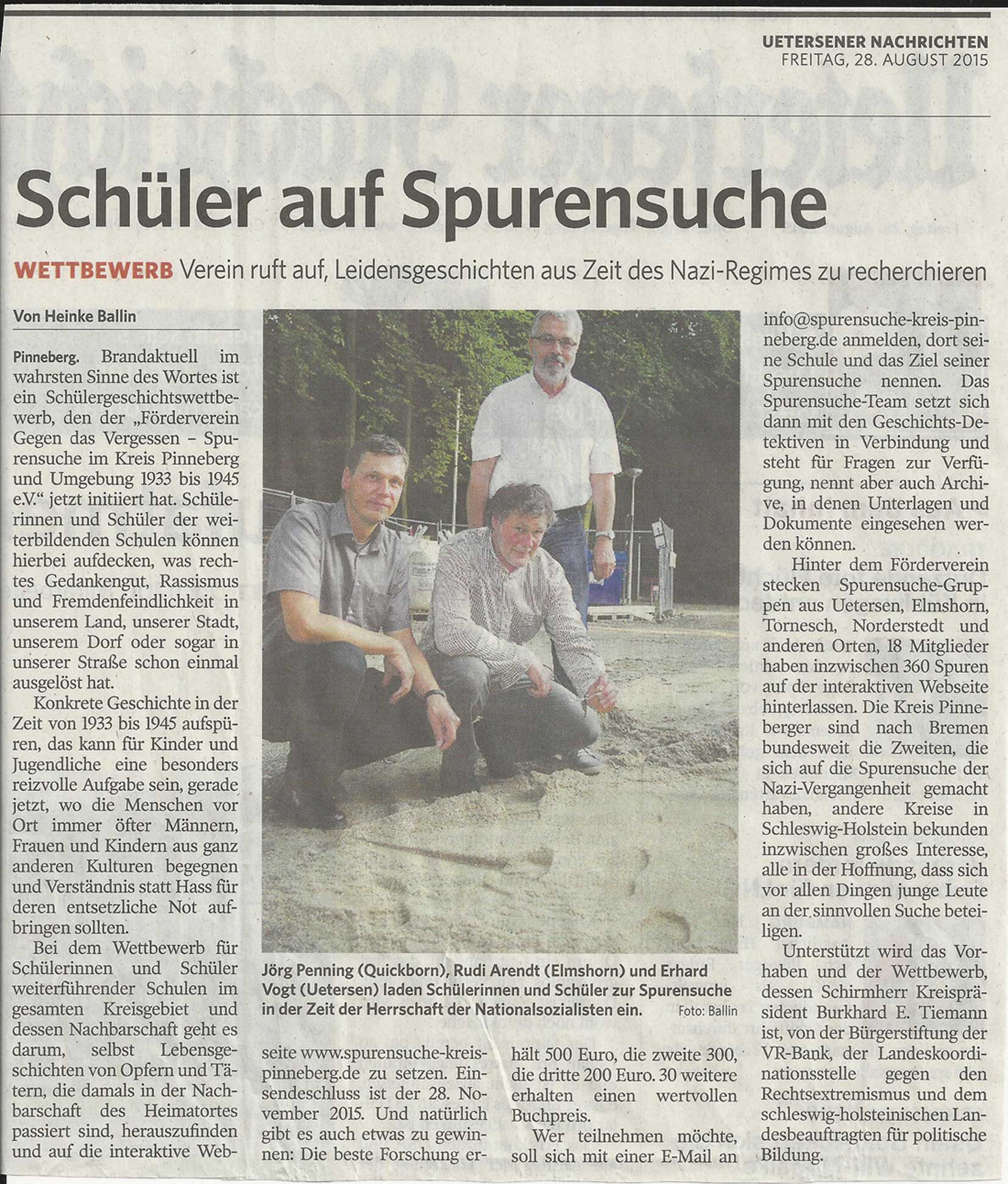 UETERSENER NACHRICHTEN
FREITAG, 28. AUGUST 2015

Schüler auf Spurensuche

WETTBEWERB Verein ruft auf, Leidensgeschichten aus Zeit des Nazi-Regimes zu recherchieren

Von Heinke Ballin

Pinneberg. Brandaktuell im wahrsten Sinne des Wortes ist ein Schülergeschichtswettbewerb, den der „Förderverein Gegen das Vergessen – Spurensuche im Kreis Pinneberg und Umgebung 1933 bis 1945 e.V." jetzt initiiert hat. Schülerinnen und Schüler der weiterbildenden Schulen können hierbei aufdecken, was rechtes Gedankengut, Rassismus und Fremdenfeindlichkeit in unserem Land, unserer Stadt, unserem Dorf oder sogar in unserer Straße schon einmal ausgelöst hat.

Konkrete Geschichte in der Zeit von 1933 bis 1945 aufspüren, das kann für Kinder und Jugendliche eine besonders reizvolle Aufgabe sein, gerade jetzt, wo die Menschen vor Ort immer öfter Männern, Frauen und Kindern aus ganz anderen Kulturen begegnen und Verständnis statt Hass für deren entsetzliche Not aufbringen sollten.

Bei dem Wettbewerb für Schülerinnen und Schüler weiterführender Schulen im gesamten Kreisgebiet und dessen Nachbarschaft geht es darum, selbst Lebensgeschichten von Opfern und Tätern, die damals in der Nachbarschaft des Heimatortes passiert sind, herauszufinden und auf die interaktive Webseite www.spurensuche-kreis-pinneberg.de zu setzen. Einsendeschluss ist der 28. November 2015. Und natürlich gibt es auch etwas zu gewinnen: Die beste Forschung erhält 500 Euro, die zweite 300, die dritte 200 Euro. 30 weitere erhalten einen wertvollen Buchpreis.

Wer teilnehmen möchte, soll sich mit einer E-Mail an info@spurensuche-kreis-pinneberg.de anmelden, dort seine Schule und das Ziel seiner Spurensuche nennen. Das Spurensuche-Team setzt sich dann mit den Geschichts-Detektiven in Verbindung und steht für Fragen zur Verfügung, nennt aber auch Archive, in denen Unterlagen und Dokumente eingesehen werden können.

Hinter dem Förderverein stecken Spurensuche-Gruppen aus Uetersen, Elmshorn, Tornesch, Norderstedt und anderen Orten, 18 Mitglieder haben inzwischen 360 Spuren auf der interaktiven Webseite hinterlassen. Die Kreis Pinneberger sind nach Bremen bundesweit die Zweiten, die sich auf die Spurensuche der Nazi-Vergangenheit gemacht haben, andere Kreise in Schleswig-Holstein bekunden inzwischen großes Interesse, alle in der Hoffnung, dass sich vor allen Dingen junge Leute an der sinnvollen Suche beteiligen.

Unterstützt wird das Vorhaben und der Wettbewerb, dessen Schirmherr Kreispräsident Burkhard E. Tiemann ist, von der Bürgerstiftung der VR-Bank, der Landeskoordinationsstelle gegen den Rechtsextremismus und dem schleswig-holsteinischen Landesbeauftragten für politische Bildung.

Jörg Penning (Quickborn), Rudi Arendt (Elmshorn) und Erhard Vogt (Uetersen) laden Schülerinnen und Schüler zur Spurensuche in der Zeit der Herrschaft der Nationalsozialisten ein. Foto: Ballin